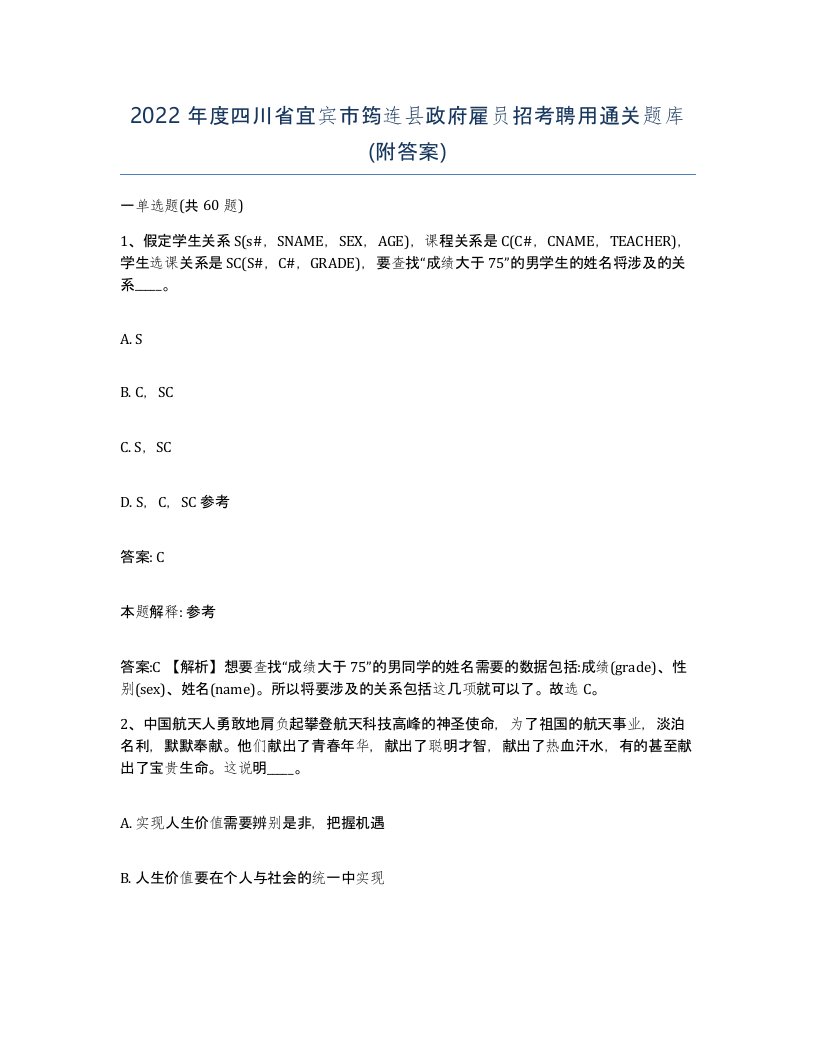 2022 年度四川省宜宾市筠连县政府雇员招考聘用通关题库(附答案)

一单选题(共 60 题)

1、假定学生关系 S(s#，SNAME，SEX，AGE)，课程关系是 C(C#，CNAME，TEACHER)，学生选课关系是 SC(S#，C#，GRADE)，要查找“成绩大于 75”的男学生的姓名将涉及的关系____。

A. S

B. C，SC

C. S，SC

D. S，C，SC 参考

答案: C

本题解释: 参考

答案:C 【解析】想要查找“成绩大于 75”的男同学的姓名需要的数据包括:成绩(grade)、性别(sex)、姓名(name)。所以将要涉及的关系包括这几项就可以了。故选 C。

2、中国航天人勇敢地肩负起攀登航天科技高峰的神圣使命，为了祖国的航天事业，淡泊名利，默默奉献。他们献出了青春年华，献出了聪明才智，献出了热血汗水，有的甚至献出了宝贵生命。这说明____。

A. 实现人生价值需要辨别是非，把握机遇

B. 人生价值要在个人与社会的统一中实现